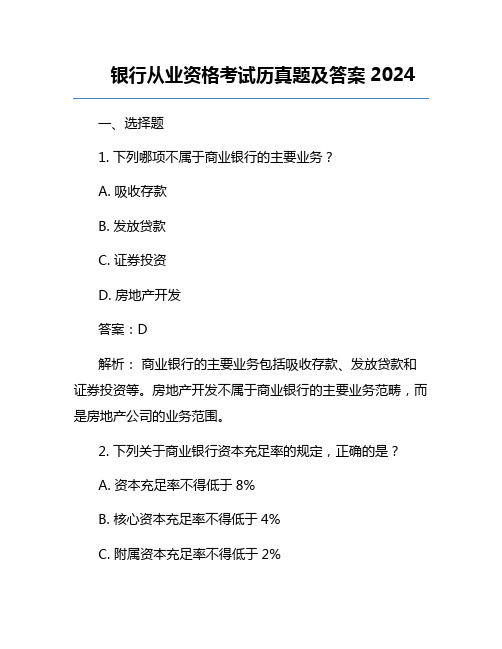 银行从业资格考试历真题及答案 2024

一、选择题

1. 下列哪项不属于商业银行的主要业务？

A. 吸收存款

B. 发放贷款

C. 证券投资

D. 房地产开发

答案：D

解析： 商业银行的主要业务包括吸收存款、发放贷款和证券投资等。房地产开发不属于商业银行的主要业务范畴，而是房地产公司的业务范围。

2. 下列关于商业银行资本充足率的规定，正确的是？

A. 资本充足率不得低于 8%

B. 核心资本充足率不得低于 4%

C. 附属资本充足率不得低于 2%